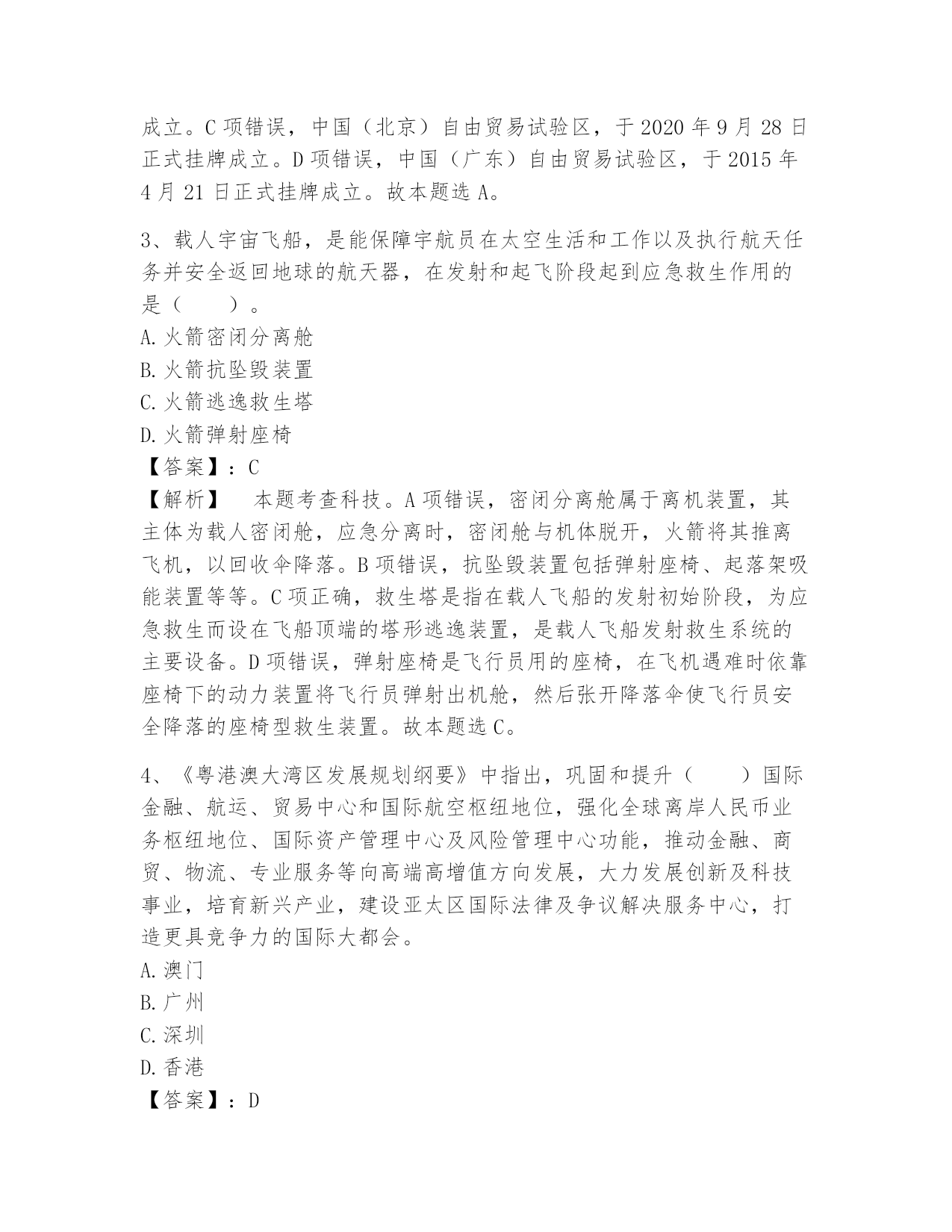 成立。C 项错误，中国（北京）自由贸易试验区，于 2020 年 9 月 28 日正式挂牌成立。D 项错误，中国（广东）自由贸易试验区，于 2015 年 4 月 21 日正式挂牌成立。故本题选 A。

3、载人宇宙飞船，是能保障宇航员在太空生活和工作以及执行航天任务并安全返回地球的航天器，在发射和起飞阶段起到应急救生作用的是（　　）。
A. 火箭密闭分离舱
B. 火箭抗坠毁装置
C. 火箭逃逸救生塔
D. 火箭弹射座椅
【答案】：C
【解析】　本题考查科技。A 项错误，密闭分离舱属于离机装置，其主体为载人密闭舱，应急分离时，密闭舱与机体脱开，火箭将其推离飞机，以回收伞降落。B 项错误，抗坠毁装置包括弹射座椅、起落架吸能装置等等。C 项正确，救生塔是指在载人飞船的发射初始阶段，为应急救生而设在飞船顶端的塔形逃逸装置，是载人飞船发射救生系统的主要设备。D 项错误，弹射座椅是飞行员用的座椅，在飞机遇难时依靠座椅下的动力装置将飞行员弹射出机舱，然后张开降落伞使飞行员安全降落的座椅型救生装置。故本题选 C。

4、《粤港澳大湾区发展规划纲要》中指出，巩固和提升（　　）国际金融、航运、贸易中心和国际航空枢纽地位，强化全球离岸人民币业务枢纽地位、国际资产管理中心及风险管理中心功能，推动金融、商贸、物流、专业服务等向高端高增值方向发展，大力发展创新及科技事业，培育新兴产业，建设亚太区国际法律及争议解决服务中心，打造更具竞争力的国际大都会。
A. 澳门
B. 广州
C. 深圳
D. 香港
【答案】：D